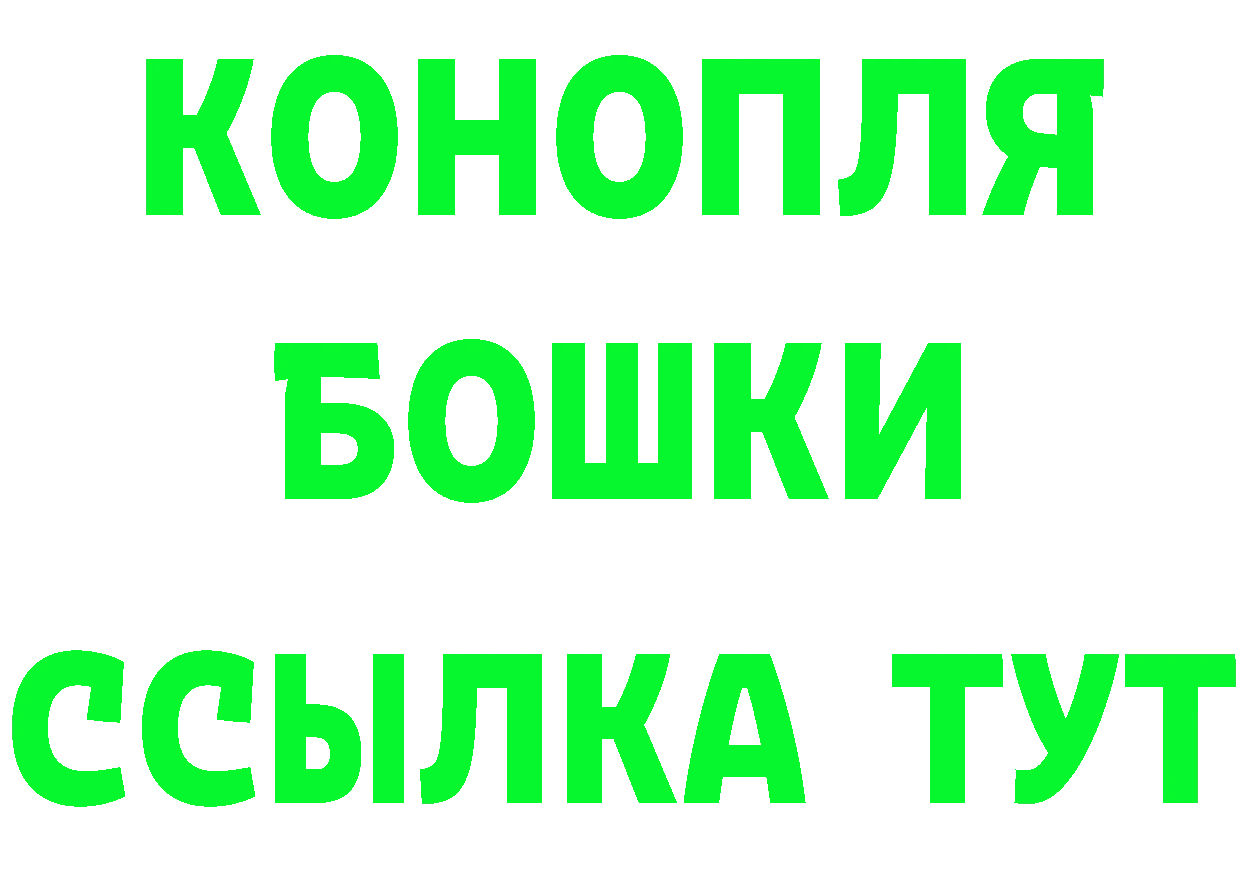 КОНОПЛЯ
БОШКИ
ССЫЛКА ТУТ